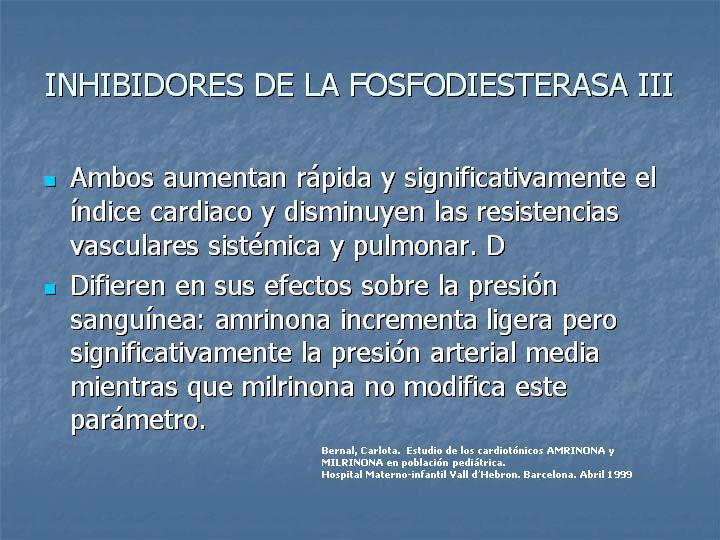 INHIBIDORES DE LA FOSFODIESTERASA III

Ambos aumentan rápida y significativamente el índice cardiaco y disminuyen las resistencias vasculares sistémica y pulmonar. D

Difieren en sus efectos sobre la presión sanguínea: amrinona incrementa ligera pero significativamente la presión arterial media mientras que milrinona no modifica este parámetro.

Bernal, Carlota. Estudio de los cardiotónicos AMRINONA y MILRINONA en población pediátrica.
Hospital Materno-infantil Vall d'Hebron. Barcelona. Abril 1999